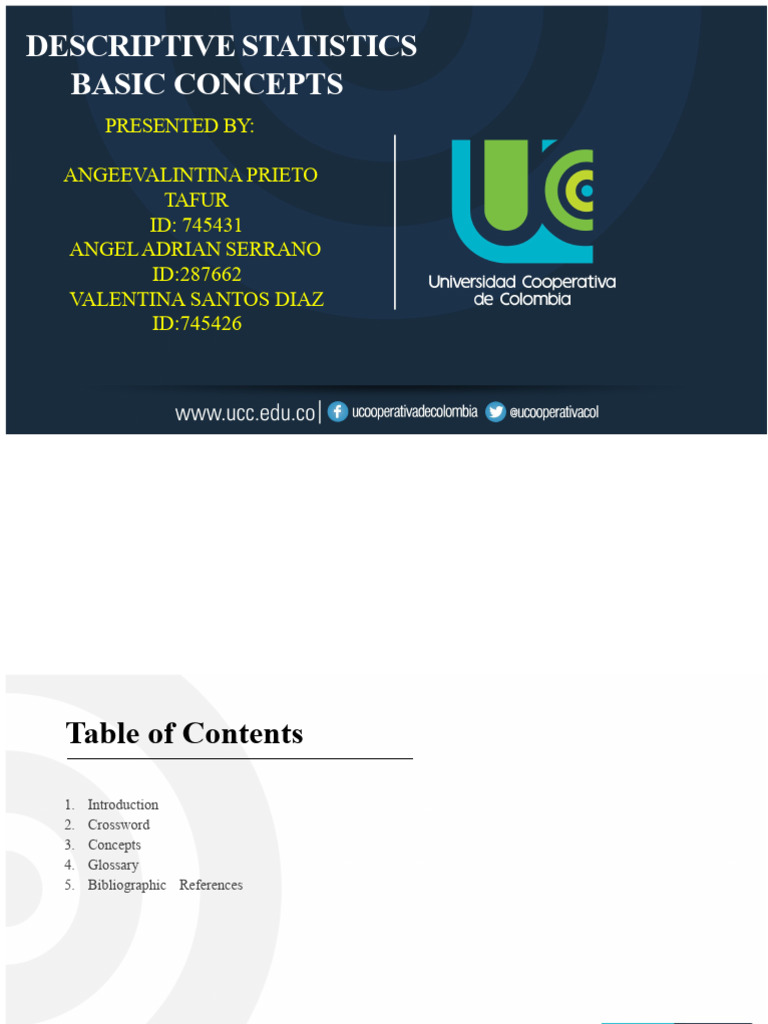 DESCRIPTIVE STATISTICS
BASIC CONCEPTS

PRESENTED BY:

ANGEEVALINTINA PRIETO TAFUR
ID: 745431
ANGEL ADRIAN SERRANO
ID:287662
VALENTINA SANTOS DIAZ
ID:745426

UCC
Universidad Cooperativa de Colombia

www.ucc.edu.co | ucooperativadecolombia @ucooperativacol

Table of Contents

1. Introduction
2. Crossword
3. Concepts
4. Glossary
5. Bibliographic References